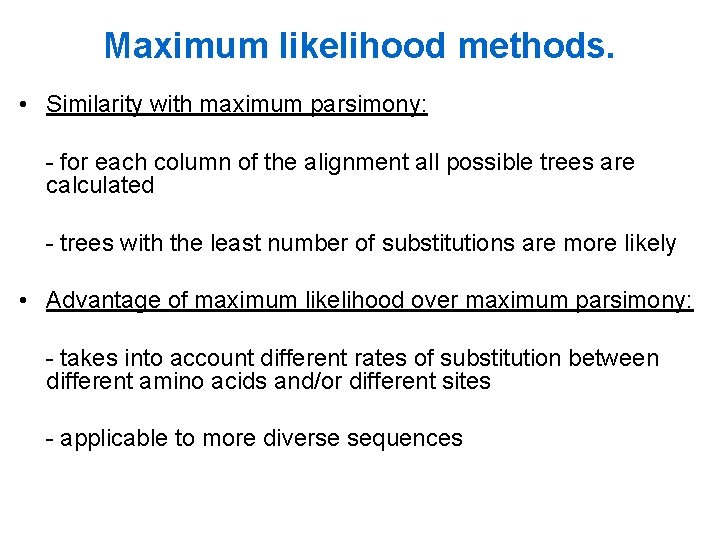 Maximum likelihood methods.

• Similarity with maximum parsimony:

- for each column of the alignment all possible trees are calculated

- trees with the least number of substitutions are more likely

• Advantage of maximum likelihood over maximum parsimony:

- takes into account different rates of substitution between different amino acids and/or different sites

- applicable to more diverse sequences